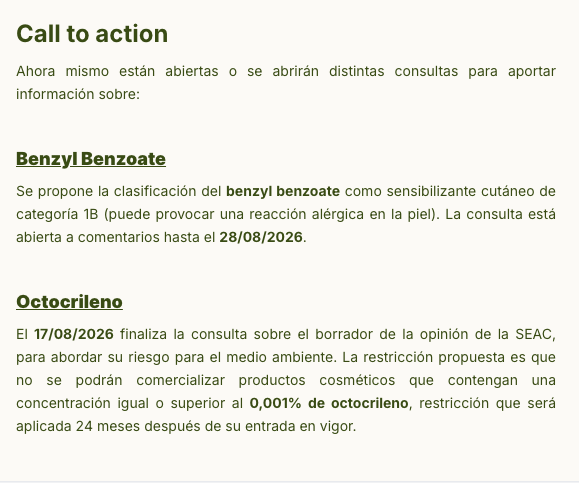 Call to action

Ahora mismo están abiertas o se abrirán distintas consultas para aportar información sobre:

Benzyl Benzoate

Se propone la clasificación del benzyl benzoate como sensibilizante cutáneo de categoría 1B (puede provocar una reacción alérgica en la piel). La consulta está abierta a comentarios hasta el 28/08/2026.

Octocrileno

El 17/08/2026 finaliza la consulta sobre el borrador de la opinión de la SEAC, para abordar su riesgo para el medio ambiente. La restricción propuesta es que no se podrán comercializar productos cosméticos que contengan una concentración igual o superior al 0,001% de octocrileno, restricción que será aplicada 24 meses después de su entrada en vigor.